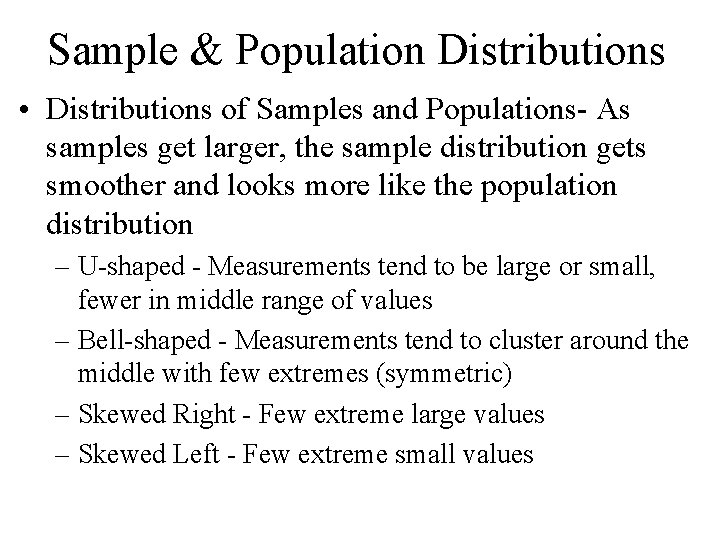 Sample & Population Distributions

• Distributions of Samples and Populations- As samples get larger, the sample distribution gets smoother and looks more like the population distribution

– U-shaped - Measurements tend to be large or small, fewer in middle range of values

– Bell-shaped - Measurements tend to cluster around the middle with few extremes (symmetric)

– Skewed Right - Few extreme large values

– Skewed Left - Few extreme small values